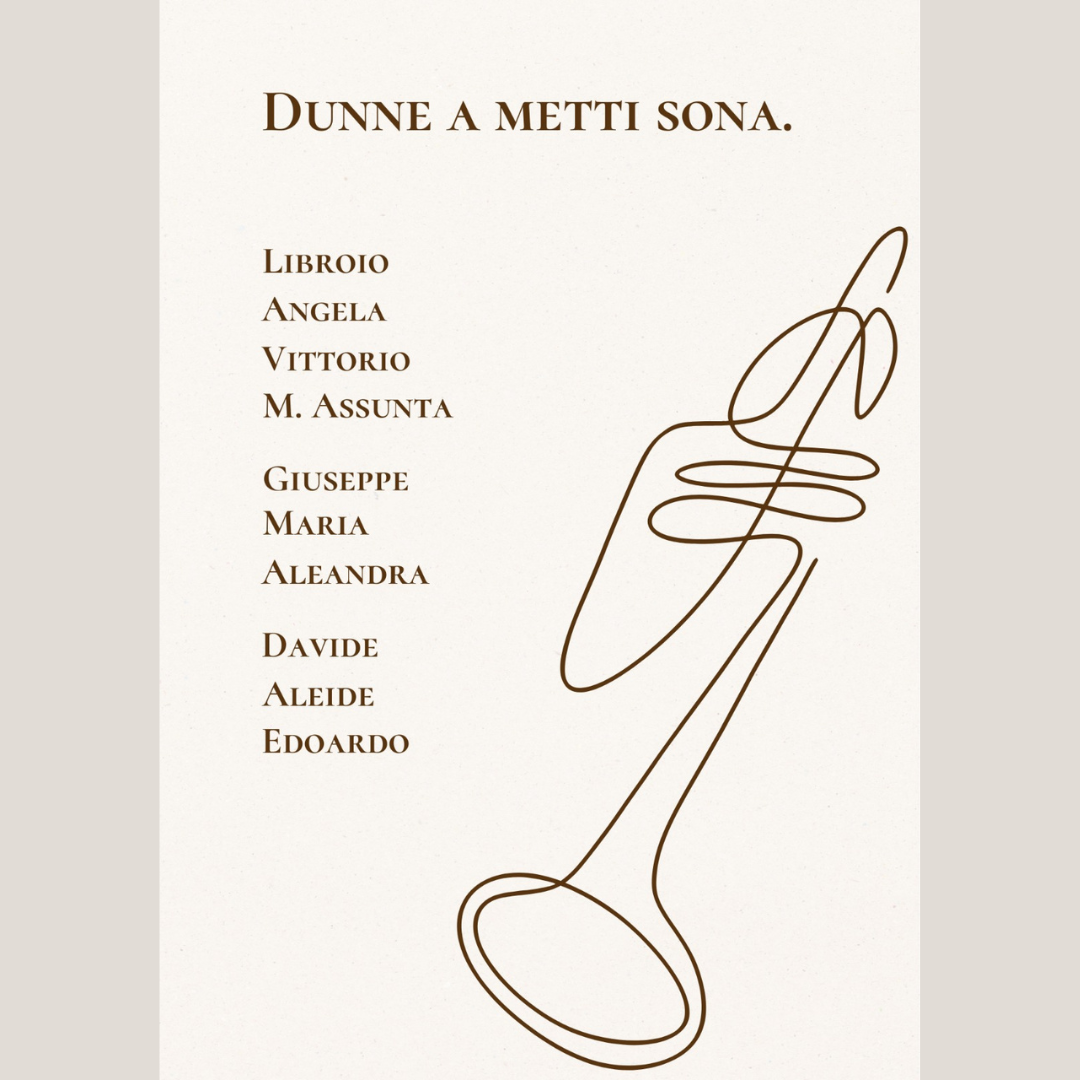 Dunne a metti sona.

Libroio
Angela
Vittorio
M. Assunta

Giuseppe
Maria
Aleandra

Davide
Aleide
Edoardo